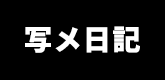 写メ日記